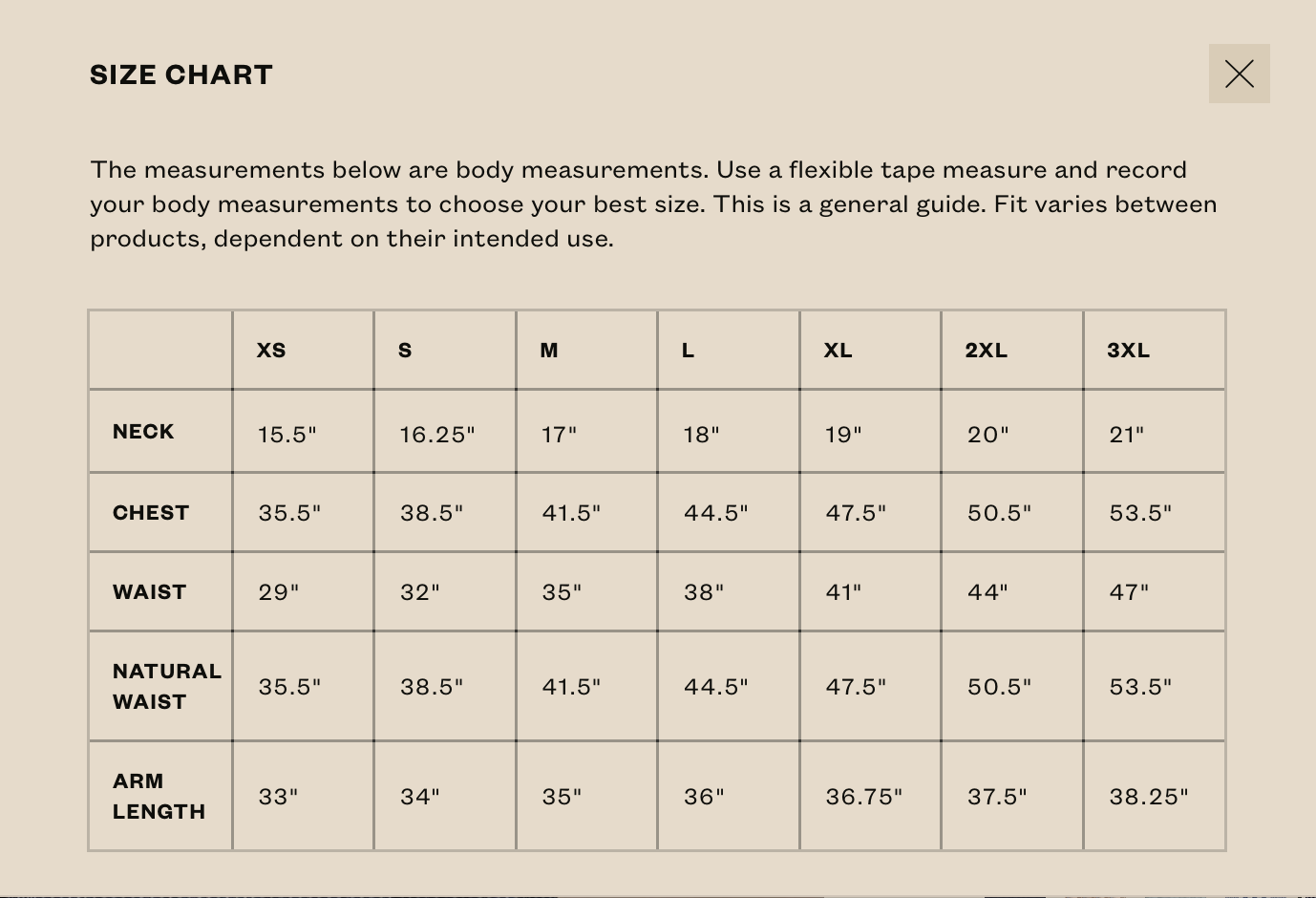 SIZE CHART

The measurements below are body measurements. Use a flexible tape measure and record your body measurements to choose your best size. This is a general guide. Fit varies between products, dependent on their intended use.

| | XS | S | M | L | XL | 2XL | 3XL |
|---|---|---|---|---|---|---|---|
| NECK | 15.5" | 16.25" | 17" | 18" | 19" | 20" | 21" |
| CHEST | 35.5" | 38.5" | 41.5" | 44.5" | 47.5" | 50.5" | 53.5" |
| WAIST | 29" | 32" | 35" | 38" | 41" | 44" | 47" |
| NATURAL WAIST | 35.5" | 38.5" | 41.5" | 44.5" | 47.5" | 50.5" | 53.5" |
| ARM LENGTH | 33" | 34" | 35" | 36" | 36.75" | 37.5" | 38.25" |